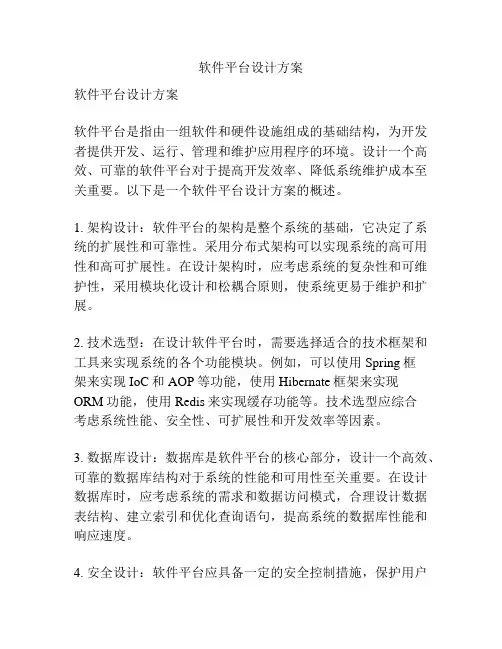 软件平台设计方案

软件平台设计方案

软件平台是指由一组软件和硬件设施组成的基础结构，为开发者提供开发、运行、管理和维护应用程序的环境。设计一个高效、可靠的软件平台对于提高开发效率、降低系统维护成本至关重要。以下是一个软件平台设计方案的概述。

1. 架构设计：软件平台的架构是整个系统的基础，它决定了系统的扩展性和可靠性。采用分布式架构可以实现系统的高可用性和高可扩展性。在设计架构时，应考虑系统的复杂性和可维护性，采用模块化设计和松耦合原则，使系统更易于维护和扩展。

2. 技术选型：在设计软件平台时，需要选择适合的技术框架和工具来实现系统的各个功能模块。例如，可以使用 Spring 框架来实现 IoC 和 AOP 等功能，使用 Hibernate 框架来实现 ORM 功能，使用 Redis 来实现缓存功能等。技术选型应综合考虑系统性能、安全性、可扩展性和开发效率等因素。

3. 数据库设计：数据库是软件平台的核心部分，设计一个高效、可靠的数据库结构对于系统的性能和可用性至关重要。在设计数据库时，应考虑系统的需求和数据访问模式，合理设计数据表结构、建立索引和优化查询语句，提高系统的数据库性能和响应速度。

4. 安全设计：软件平台应具备一定的安全控制措施，保护用户